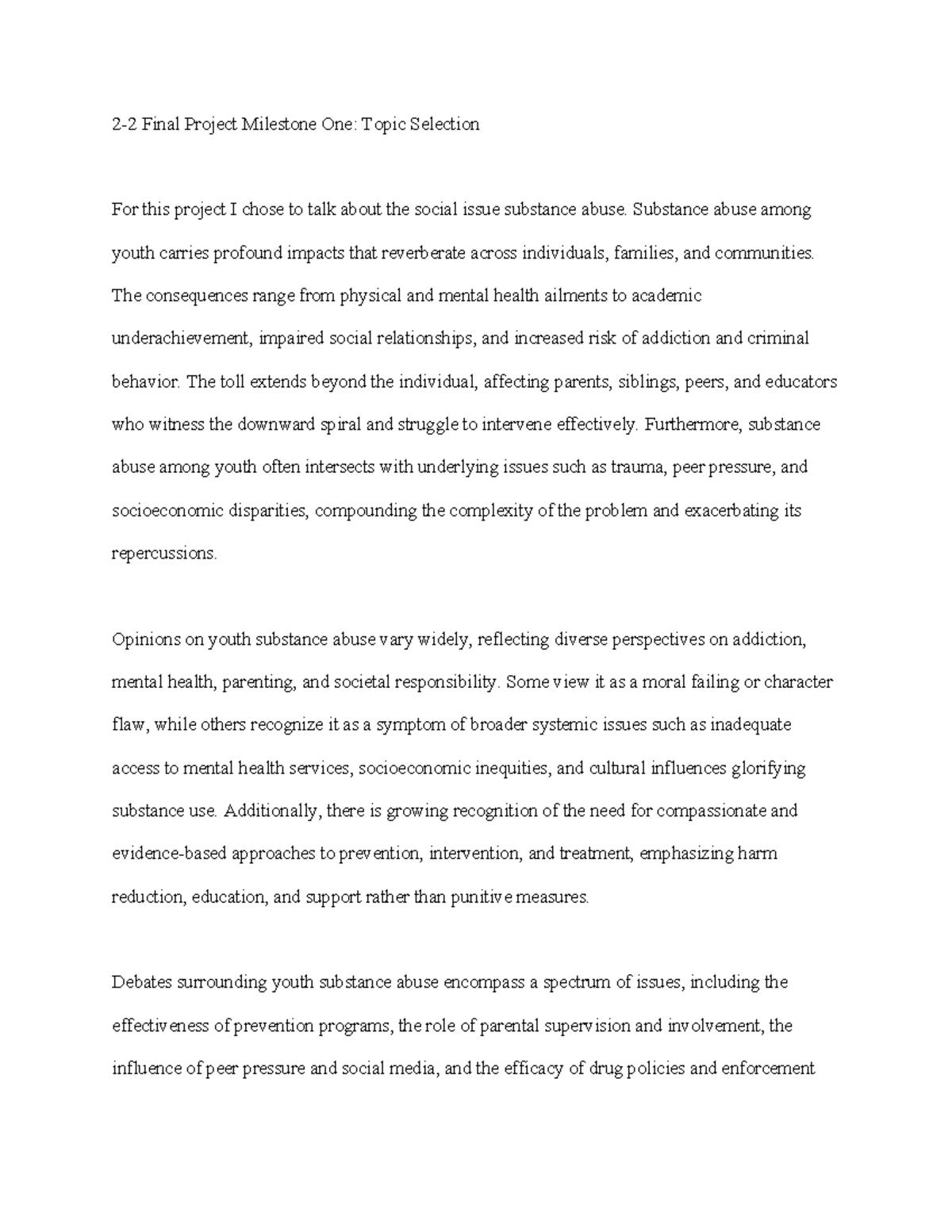 2-2 Final Project Milestone One: Topic Selection

For this project I chose to talk about the social issue substance abuse. Substance abuse among youth carries profound impacts that reverberate across individuals, families, and communities. The consequences range from physical and mental health ailments to academic underachievement, impaired social relationships, and increased risk of addiction and criminal behavior. The toll extends beyond the individual, affecting parents, siblings, peers, and educators who witness the downward spiral and struggle to intervene effectively. Furthermore, substance abuse among youth often intersects with underlying issues such as trauma, peer pressure, and socioeconomic disparities, compounding the complexity of the problem and exacerbating its repercussions.

Opinions on youth substance abuse vary widely, reflecting diverse perspectives on addiction, mental health, parenting, and societal responsibility. Some view it as a moral failing or character flaw, while others recognize it as a symptom of broader systemic issues such as inadequate access to mental health services, socioeconomic inequities, and cultural influences glorifying substance use. Additionally, there is growing recognition of the need for compassionate and evidence-based approaches to prevention, intervention, and treatment, emphasizing harm reduction, education, and support rather than punitive measures.

Debates surrounding youth substance abuse encompass a spectrum of issues, including the effectiveness of prevention programs, the role of parental supervision and involvement, the influence of peer pressure and social media, and the efficacy of drug policies and enforcement